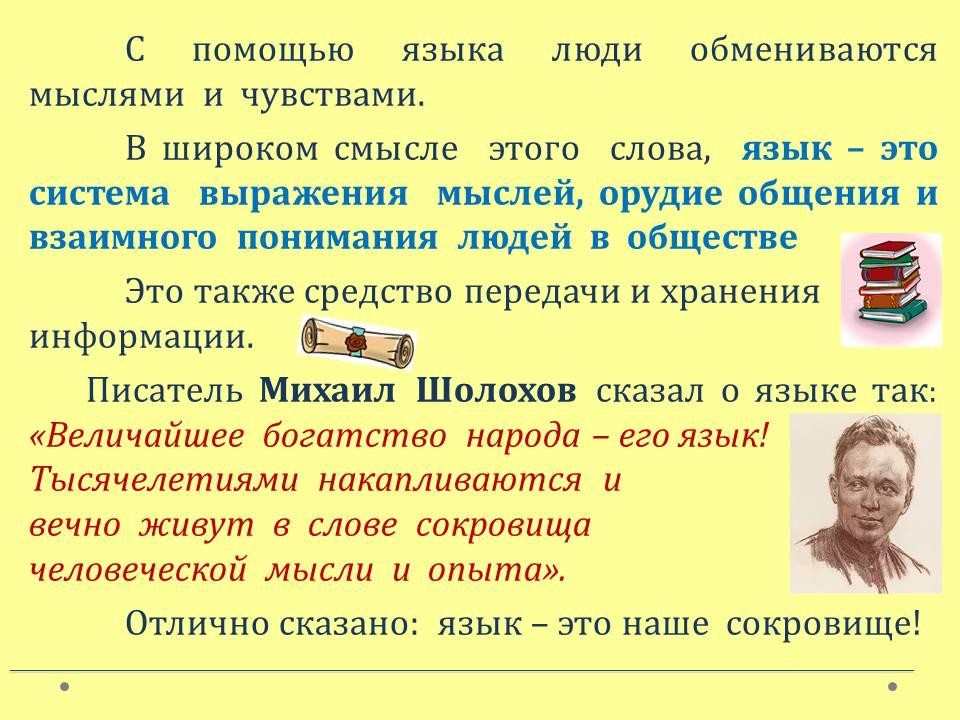 С помощью языка люди обмениваются мыслями и чувствами.

В широком смысле этого слова, язык – это система выражения мыслей, орудие общения и взаимного понимания людей в обществе

Это также средство передачи и хранения информации.

Писатель Михаил Шолохов сказал о языке так: «Величайшее богатство народа – его язык! Тысячелетиями накапливаются и вечно живут в слове сокровища человеческой мысли и опыта».

Отлично сказано: язык – это наше сокровище!